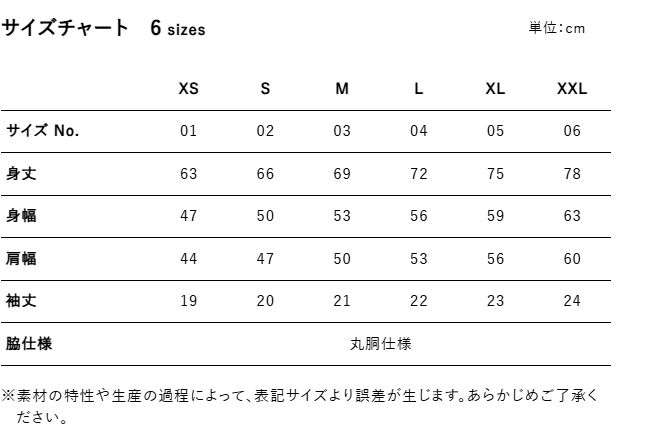 サイズチャート 6 sizes

単位:cm

|  | XS | S | M | L | XL | XXL |
|---|---|---|---|---|---|---|
| サイズ No. | 01 | 02 | 03 | 04 | 05 | 06 |
| 身丈 | 63 | 66 | 69 | 72 | 75 | 78 |
| 身幅 | 47 | 50 | 53 | 56 | 59 | 63 |
| 肩幅 | 44 | 47 | 50 | 53 | 56 | 60 |
| 袖丈 | 19 | 20 | 21 | 22 | 23 | 24 |
| 脇仕様 | 丸胴仕様 |  |  |  |  |  |

※素材の特性や生産の過程によって、表記サイズより誤差が生じます。あらかじめご了承ください。